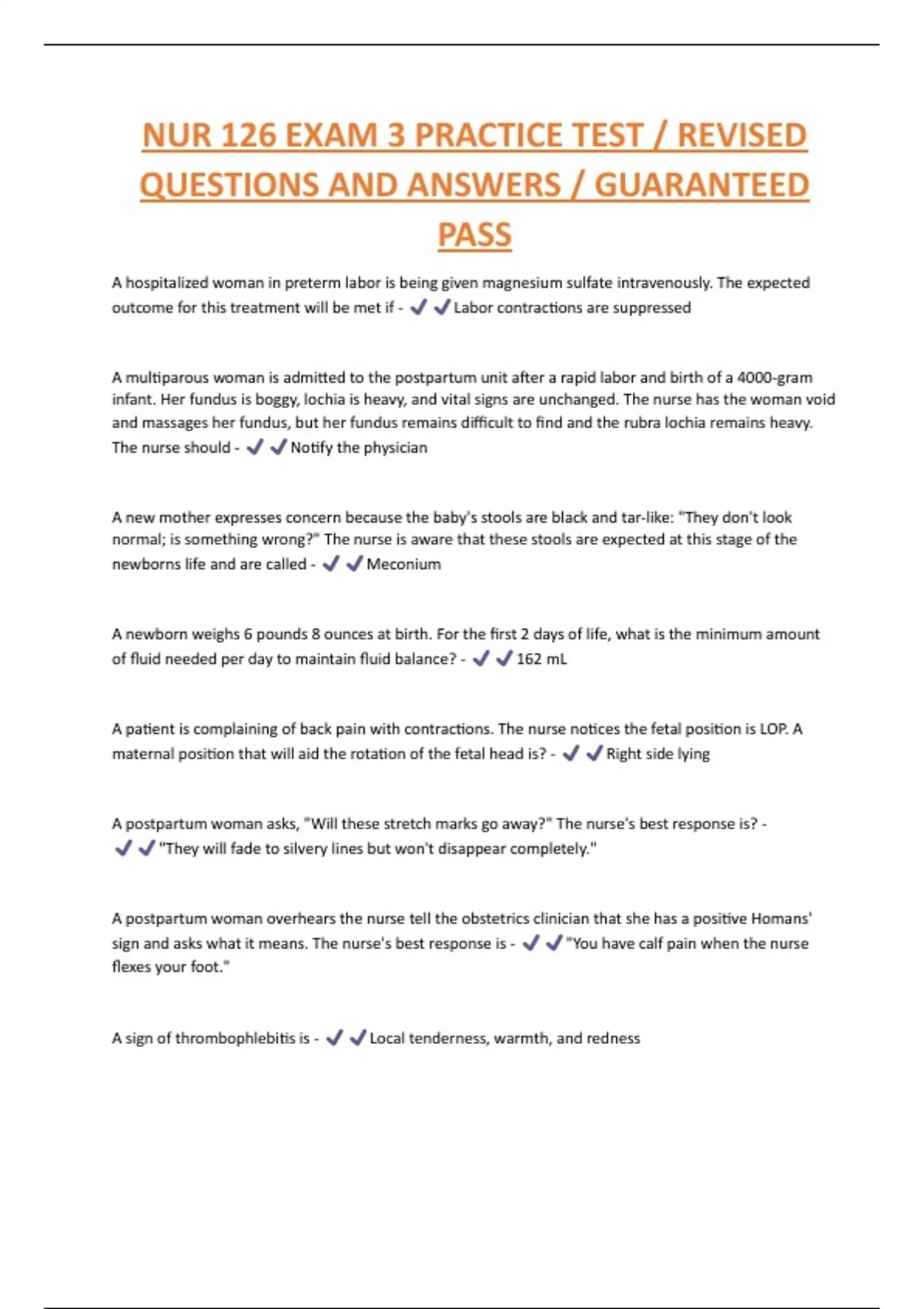 NUR 126 EXAM 3 PRACTICE TEST / REVISED QUESTIONS AND ANSWERS / GUARANTEED PASS

A hospitalized woman in preterm labor is being given magnesium sulfate intravenously. The expected outcome for this treatment will be met if - ✔✔Labor contractions are suppressed

A multiparous woman is admitted to the postpartum unit after a rapid labor and birth of a 4000-gram infant. Her fundus is boggy, lochia is heavy, and vital signs are unchanged. The nurse has the woman void and massages her fundus, but her fundus remains difficult to find and the rubra lochia remains heavy. The nurse should - ✔✔Notify the physician

A new mother expresses concern because the baby's stools are black and tar-like: "They don't look normal; is something wrong?" The nurse is aware that these stools are expected at this stage of the newborns life and are called - ✔✔Meconium

A newborn weighs 6 pounds 8 ounces at birth. For the first 2 days of life, what is the minimum amount of fluid needed per day to maintain fluid balance? - ✔✔162 mL

A patient is complaining of back pain with contractions. The nurse notices the fetal position is LOP. A maternal position that will aid the rotation of the fetal head is? - ✔✔Right side lying

A postpartum woman asks, "Will these stretch marks go away?" The nurse's best response is? - ✔✔"They will fade to silvery lines but won't disappear completely."

A postpartum woman overhears the nurse tell the obstetrics clinician that she has a positive Homans' sign and asks what it means. The nurse's best response is - ✔✔"You have calf pain when the nurse flexes your foot."

A sign of thrombophlebitis is - ✔✔Local tenderness, warmth, and redness